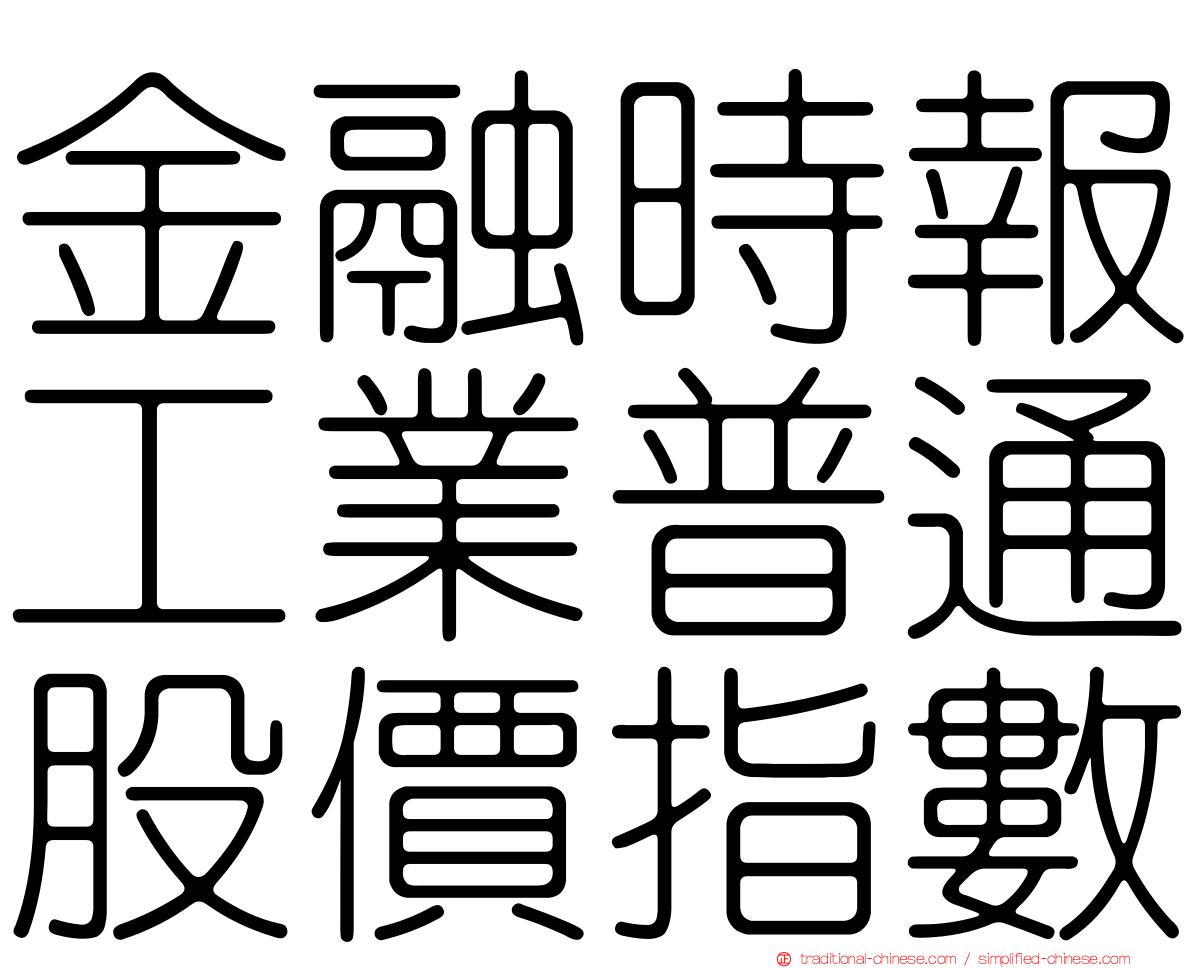 金融時報
工業普通
股價指數

traditional-chinese.com / simplified-chinese.com